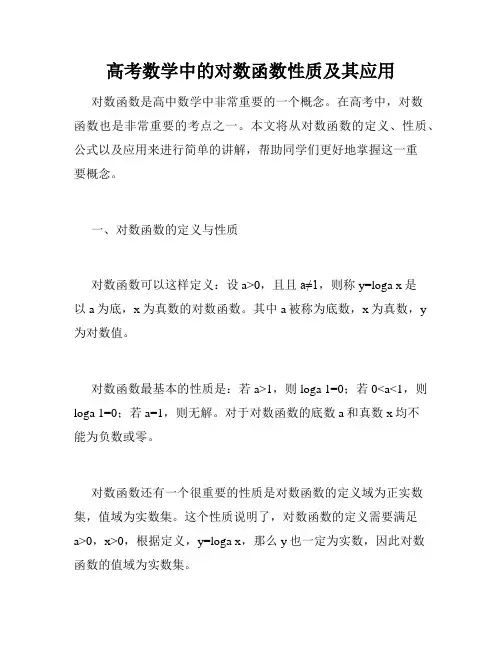 高考数学中的对数函数性质及其应用

对数函数是高中数学中非常重要的一个概念。在高考中，对数函数也是非常重要的考点之一。本文将从对数函数的定义、性质、公式以及应用来进行简单的讲解，帮助同学们更好地掌握这一重要概念。

一、对数函数的定义与性质

对数函数可以这样定义：设 a>0，且且 a≠1，则称 y=loga x 是以 a 为底，x 为真数的对数函数。其中 a 被称为底数，x 为真数，y 为对数值。

对数函数最基本的性质是：若 a>1，则 loga 1=0；若 0<a<1，则 loga 1=0；若 a=1，则无解。对于对数函数的底数 a 和真数 x 均不能为负数或零。

对数函数还有一个很重要的性质是对数函数的定义域为正实数集，值域为实数集。这个性质说明了，对数函数的定义需要满足 a>0，x>0，根据定义，y=loga x，那么 y 也一定为实数，因此对数函数的值域为实数集。